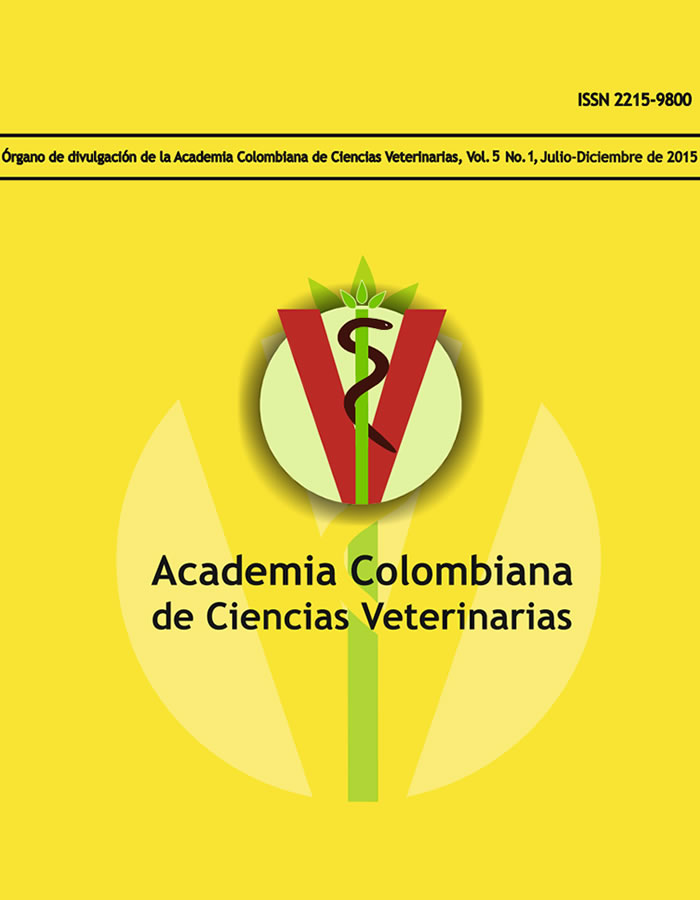 ISSN 2215-9800

Órgano de divulgación de la Academia Colombiana de Ciencias Veterinarias, Vol. 5 No. 1, Julio-Diciembre de 2015

Academia Colombiana
de Ciencias Veterinarias